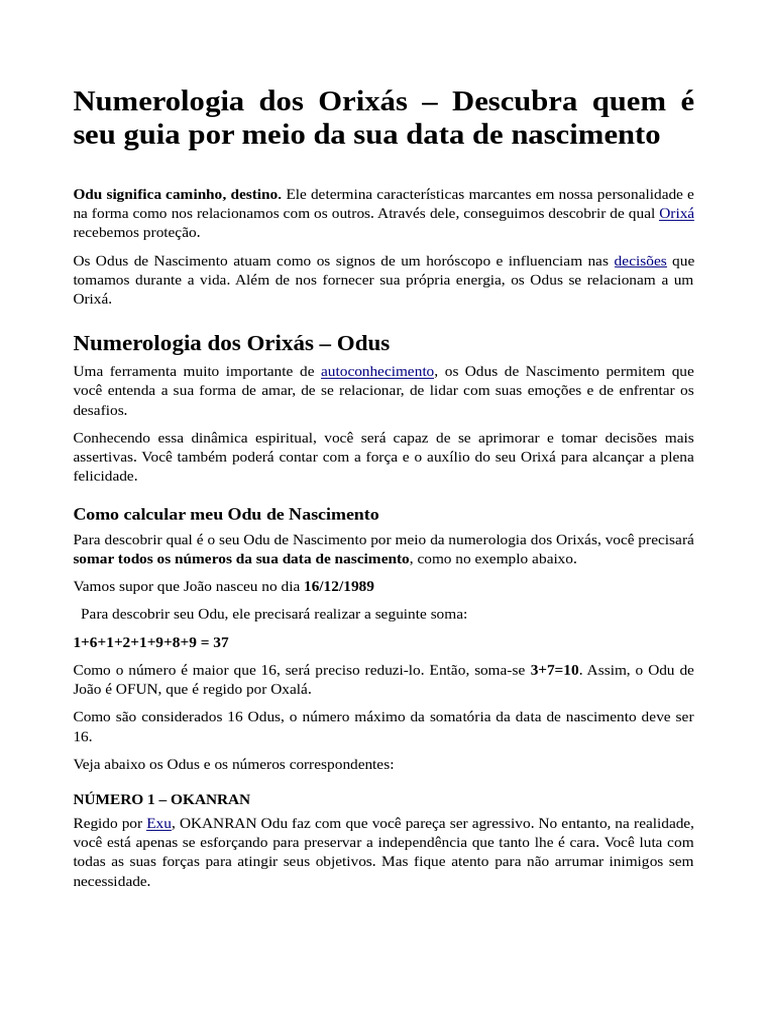 Numerologia dos Orixás – Descubra quem é seu guia por meio da sua data de nascimento

Odu significa caminho, destino. Ele determina características marcantes em nossa personalidade e na forma como nos relacionamos com os outros. Através dele, conseguimos descobrir de qual Orixá recebemos proteção.

Os Odus de Nascimento atuam como os signos de um horóscopo e influenciam nas decisões que tomamos durante a vida. Além de nos fornecer sua própria energia, os Odus se relacionam a um Orixá.

Numerologia dos Orixás – Odus

Uma ferramenta muito importante de autoconhecimento, os Odus de Nascimento permitem que você entenda a sua forma de amar, de se relacionar, de lidar com suas emoções e de enfrentar os desafios.

Conhecendo essa dinâmica espiritual, você será capaz de se aprimorar e tomar decisões mais assertivas. Você também poderá contar com a força e o auxílio do seu Orixá para alcançar a plena felicidade.

Como calcular meu Odu de Nascimento

Para descobrir qual é o seu Odu de Nascimento por meio da numerologia dos Orixás, você precisará somar todos os números da sua data de nascimento, como no exemplo abaixo.

Vamos supor que João nasceu no dia 16/12/1989

Para descobrir seu Odu, ele precisará realizar a seguinte soma:

1+6+1+2+1+9+8+9 = 37

Como o número é maior que 16, será preciso reduzi-lo. Então, soma-se 3+7=10. Assim, o Odu de João é OFUN, que é regido por Oxalá.

Como são considerados 16 Odus, o número máximo da somatória da data de nascimento deve ser 16.

Veja abaixo os Odus e os números correspondentes:

NÚMERO 1 – OKANRAN

Regido por Exu, OKANRAN Odu faz com que você pareça ser agressivo. No entanto, na realidade, você está apenas se esforçando para preservar a independência que tanto lhe é cara. Você luta com todas as suas forças para atingir seus objetivos. Mas fique atento para não arrumar inimigos sem necessidade.